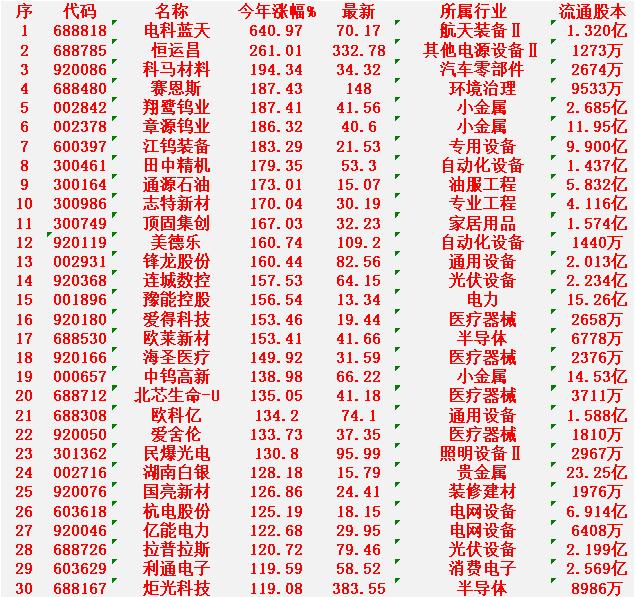 | 序 | 代码 | 名称 | 今年涨幅% | 最新 | 所属行业 | 流通股本 |
|---|---|---|---|---|---|---|
| 1 | 688818 | 电科蓝天 | 640.97 | 70.17 | 航天装备Ⅱ | 1.320亿 |
| 2 | 688785 | 恒运昌 | 261.01 | 332.78 | 其他电源设备Ⅱ | 1273万 |
| 3 | 920086 | 科马材料 | 194.34 | 34.32 | 汽车零部件 | 2674万 |
| 4 | 688480 | 赛恩斯 | 187.43 | 148 | 环境治理 | 9533万 |
| 5 | 002842 | 翔鹭钨业 | 187.41 | 41.56 | 小金属 | 2.685亿 |
| 6 | 002378 | 章源钨业 | 186.32 | 40.6 | 小金属 | 11.95亿 |
| 7 | 600397 | 江钨装备 | 183.29 | 21.53 | 专用设备 | 9.900亿 |
| 8 | 300461 | 田中精机 | 179.35 | 53.3 | 自动化设备 | 1.437亿 |
| 9 | 300164 | 通源石油 | 173.01 | 15.07 | 油服工程 | 5.832亿 |
| 10 | 300986 | 志特新材 | 170.04 | 30.19 | 专业工程 | 4.116亿 |
| 11 | 300749 | 顶固集创 | 167.03 | 32.23 | 家居用品 | 1.574亿 |
| 12 | 920119 | 美德乐 | 160.74 | 109.2 | 自动化设备 | 1440万 |
| 13 | 002931 | 锋龙股份 | 160.44 | 82.56 | 通用设备 | 2.013亿 |
| 14 | 920368 | 连城数控 | 157.53 | 64.15 | 光伏设备 | 2.234亿 |
| 15 | 001896 | 豫能控股 | 156.54 | 13.34 | 电力 | 15.26亿 |
| 16 | 920180 | 爱得科技 | 153.46 | 19.44 | 医疗器械 | 2658万 |
| 17 | 688530 | 欧莱新材 | 153.41 | 41.66 | 半导体 | 6778万 |
| 18 | 920166 | 海圣医疗 | 149.92 | 31.59 | 医疗器械 | 2376万 |
| 19 | 000657 | 中钨高新 | 138.98 | 66.22 | 小金属 | 14.53亿 |
| 20 | 688712 | 北芯生命-U | 135.05 | 41.18 | 医疗器械 | 3711万 |
| 21 | 688308 | 欧科亿 | 134.2 | 74.1 | 通用设备 | 1.588亿 |
| 22 | 920050 | 爱舍伦 | 133.73 | 37.35 | 医疗器械 | 1810万 |
| 23 | 301362 | 民爆光电 | 130.8 | 95.99 | 照明设备Ⅱ | 2967万 |
| 24 | 002716 | 湖南白银 | 128.18 | 15.79 | 贵金属 | 23.25亿 |
| 25 | 920076 | 国亮新材 | 126.86 | 24.41 | 装修建材 | 1976万 |
| 26 | 603618 | 杭电股份 | 125.19 | 18.15 | 电网设备 | 6.914亿 |
| 27 | 920046 | 亿能电力 | 122.68 | 29.95 | 电网设备 | 6408万 |
| 28 | 688726 | 拉普拉斯 | 120.72 | 79.46 | 光伏设备 | 2.199亿 |
| 29 | 603629 | 利通电子 | 119.59 | 58.52 | 消费电子 | 2.569亿 |
| 30 | 688167 | 炬光科技 | 119.08 | 383.55 | 半导体 | 8986万 |